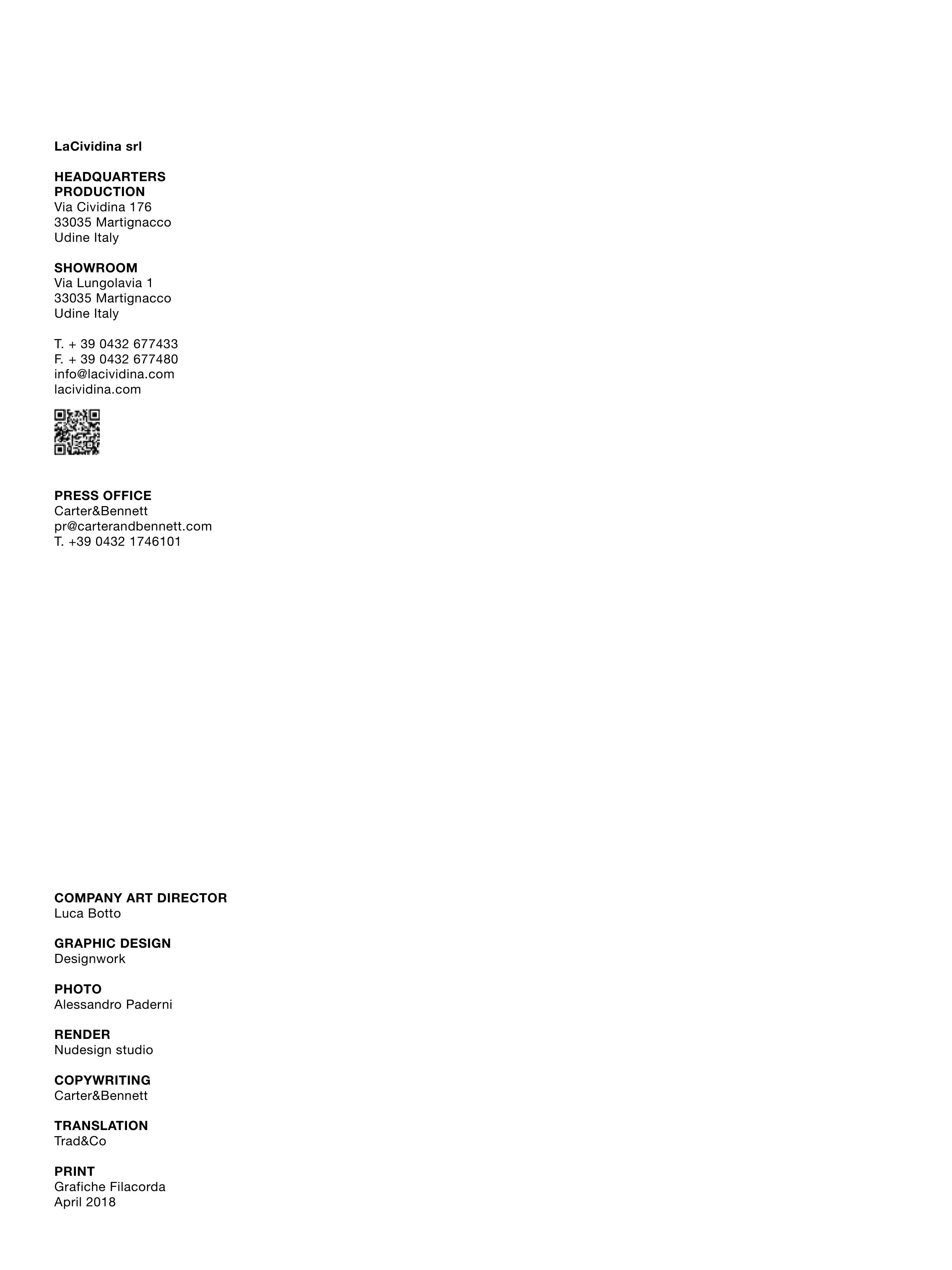 LaCividina srl

HEADQUARTERS
PRODUCTION
Via Cividina 176
33035 Martignacco
Udine Italy

SHOWROOM
Via Lungolavia 1
33035 Martignacco
Udine Italy

T. + 39 0432 677433
F. + 39 0432 677480
info@lacividina.com
lacividina.com

PRESS OFFICE
Carter&Bennett
pr@carterandbennett.com
T. +39 0432 1746101

COMPANY ART DIRECTOR
Luca Botto

GRAPHIC DESIGN
Designwork

PHOTO
Alessandro Paderni

RENDER
Nudesign studio

COPYWRITING
Carter&Bennett

TRANSLATION
Trad&Co

PRINT
Grafiche Filacorda
April 2018